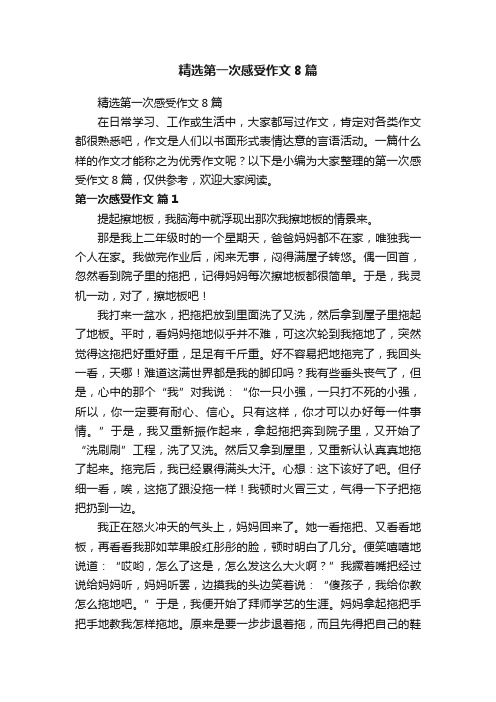 精选第一次感受作文 8 篇

精选第一次感受作文 8 篇

在日常学习、工作或生活中，大家都写过作文，肯定对各类作文都很熟悉吧，作文是人们以书面形式表情达意的言语活动。一篇什么样的作文才能称之为优秀作文呢？以下是小编为大家整理的第一次感受作文 8 篇，仅供参考，欢迎大家阅读。

第一次感受作文 篇 1

提起擦地板，我脑海中就浮现出那次我擦地板的情景来。

那是我上二年级时的一个星期天，爸爸妈妈都不在家，唯独我一个人在家。我做完作业后，闲来无事，闷得满屋子转悠。偶一回首，忽然看到院子里的拖把，记得妈妈每次擦地板都很简单。于是，我灵机一动，对了，擦地板吧！

我打来一盆水，把拖把放到里面洗了又洗，然后拿到屋子里拖起了地板。平时，看妈妈拖地似乎并不难，可这次轮到我拖地了，突然觉得这拖把好重好重，足足有千斤重。好不容易把地拖完了，我回头一看，天哪！难道这满世界都是我的脚印吗？我有些垂头丧气了，但是，心中的那个“我”对我说：“你一只小强，一只打不死的小强，所以，你一定要有耐心、信心。只有这样，你才可以办好每一件事情。”于是，我又重新振作起来，拿起拖把奔到院子里，又开始了“洗刷刷”工程，洗了又洗。然后又拿到屋里，又重新认认真真地拖了起来。拖完后，我已经累得满头大汗。心想：这下该好了吧。但仔细一看，唉，这拖了跟没拖一样！我顿时火冒三丈，气得一下子把拖把扔到一边。

我正在怒火冲天的气头上，妈妈回来了。她一看拖把、又看看地板，再看看我那如苹果般红彤彤的脸，顿时明白了几分。便笑嘻嘻地说道：“哎哟，怎么了这是，怎么发这么大火啊？”我撅着嘴把经过说给妈妈听，妈妈听罢，边摸我的头边笑着说：“傻孩子，我给你教怎么拖地吧。”于是，我便开始了拜师学艺的生涯。妈妈拿起拖把手把手地教我怎样拖地。原来是要一步步退着拖，而且先得把自己的鞋